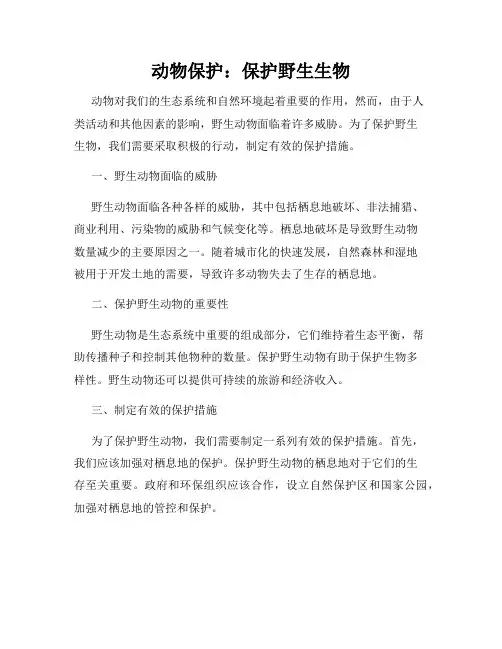 动物保护：保护野生生物

动物对我们的生态系统和自然环境起着重要的作用，然而，由于人类活动和其他因素的影响，野生动物面临着许多威胁。为了保护野生生物，我们需要采取积极的行动，制定有效的保护措施。

一、野生动物面临的威胁

野生动物面临各种各样的威胁，其中包括栖息地破坏、非法捕猎、商业利用、污染物的威胁和气候变化等。栖息地破坏是导致野生动物数量减少的主要原因之一。随着城市化的快速发展，自然森林和湿地被用于开发土地的需要，导致许多动物失去了生存的栖息地。

二、保护野生动物的重要性

野生动物是生态系统中重要的组成部分，它们维持着生态平衡，帮助传播种子和控制其他物种的数量。保护野生动物有助于保护生物多样性。野生动物还可以提供可持续的旅游和经济收入。

三、制定有效的保护措施

为了保护野生动物，我们需要制定一系列有效的保护措施。首先，我们应该加强对栖息地的保护。保护野生动物的栖息地对于它们的生存至关重要。政府和环保组织应该合作，设立自然保护区和国家公园，加强对栖息地的管控和保护。